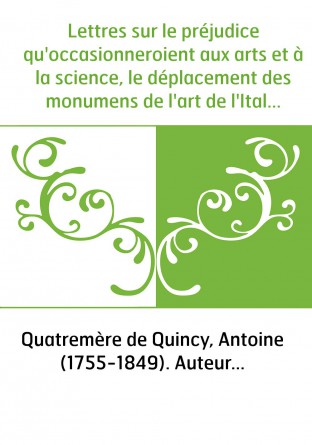 Lettres sur le préjudice qu'occasionneroient aux arts et à la science, le déplacement des monumens de l'art de l'Ital...

Quatremère de Quincy, Antoine (1755-1849). Auteur...